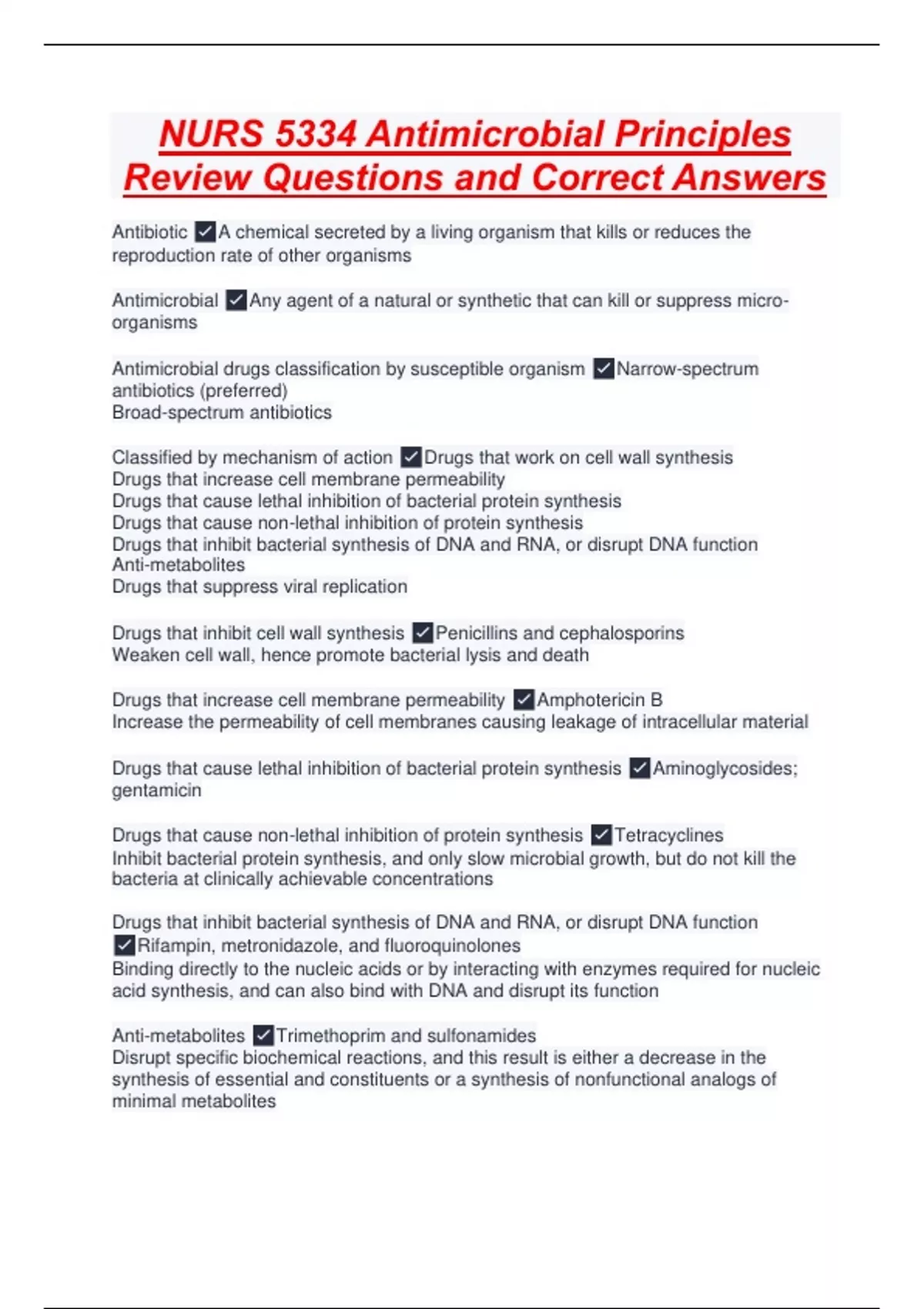 NURS 5334 Antimicrobial Principles Review Questions and Correct Answers

Antibiotic ✓A chemical secreted by a living organism that kills or reduces the reproduction rate of other organisms

Antimicrobial ✓Any agent of a natural or synthetic that can kill or suppress micro-organisms

Antimicrobial drugs classification by susceptible organism ✓Narrow-spectrum antibiotics (preferred)
Broad-spectrum antibiotics

Classified by mechanism of action ✓Drugs that work on cell wall synthesis
Drugs that increase cell membrane permeability
Drugs that cause lethal inhibition of bacterial protein synthesis
Drugs that cause non-lethal inhibition of protein synthesis
Drugs that inhibit bacterial synthesis of DNA and RNA, or disrupt DNA function
Anti-metabolites
Drugs that suppress viral replication

Drugs that inhibit cell wall synthesis ✓Penicillins and cephalosporins
Weaken cell wall, hence promote bacterial lysis and death

Drugs that increase cell membrane permeability ✓Amphotericin B
Increase the permeability of cell membranes causing leakage of intracellular material

Drugs that cause lethal inhibition of bacterial protein synthesis ✓Aminoglycosides; gentamicin

Drugs that cause non-lethal inhibition of protein synthesis ✓Tetracyclines
Inhibit bacterial protein synthesis, and only slow microbial growth, but do not kill the bacteria at clinically achievable concentrations

Drugs that inhibit bacterial synthesis of DNA and RNA, or disrupt DNA function ✓Rifampin, metronidazole, and fluoroquinolones
Binding directly to the nucleic acids or by interacting with enzymes required for nucleic acid synthesis, and can also bind with DNA and disrupt its function

Anti-metabolites ✓Trimethoprim and sulfonamides
Disrupt specific biochemical reactions, and this result is either a decrease in the synthesis of essential and constituents or a synthesis of nonfunctional analogs of minimal metabolites